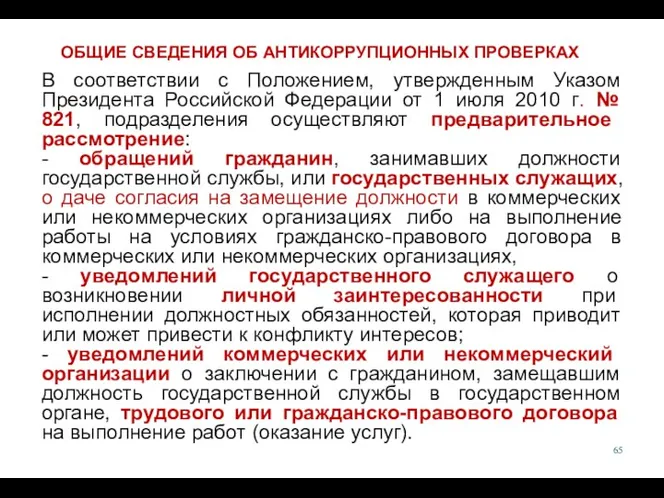 ОБЩИЕ СВЕДЕНИЯ ОБ АНТИКОРРУПЦИОННЫХ ПРОВЕРКАХ

В соответствии с Положением, утвержденным Указом Президента Российской Федерации от 1 июля 2010 г. № 821, подразделения осуществляют предварительное рассмотрение:
- обращений гражданин, занимавших должности государственной службы, или государственных служащих, о даче согласия на замещение должности в коммерческих или некоммерческих организациях либо на выполнение работы на условиях гражданско-правового договора в коммерческих или некоммерческих организациях,
- уведомлений государственного служащего о возникновении личной заинтересованности при исполнении должностных обязанностей, которая приводит или может привести к конфликту интересов;
- уведомлений коммерческих или некоммерческий организации о заключении с гражданином, замещавшим должность государственной службы в государственном органе, трудового или гражданско-правового договора на выполнение работ (оказание услуг).

65